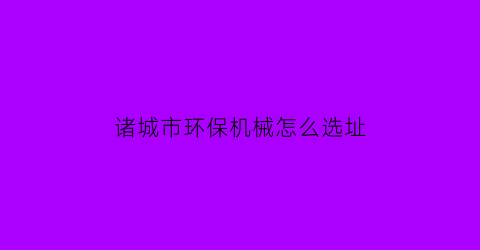 诸城市环保机械怎么选址